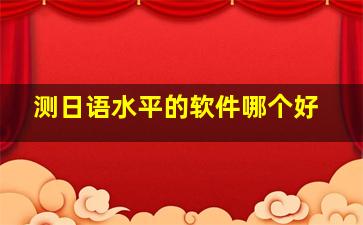 测日语水平的软件哪个好